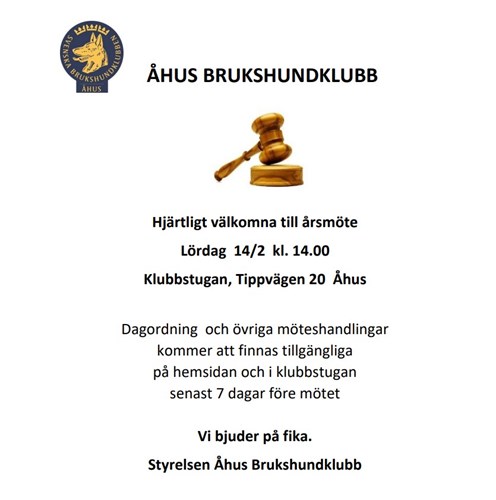 SVENSKA BRUKSHUNDKLUBBEN
ÅHUS

ÅHUS BRUKSHUNDKLUBB

Hjärtligt välkomna till årsmöte

Lördag 14/2 kl. 14.00

Klubbstugan, Tippvägen 20 Åhus

Dagordning och övriga möteshandlingar kommer att finnas tillgängliga på hemsidan och i klubbstugan senast 7 dagar före mötet

Vi bjuder på fika.

Styrelsen Åhus Brukshundklubb